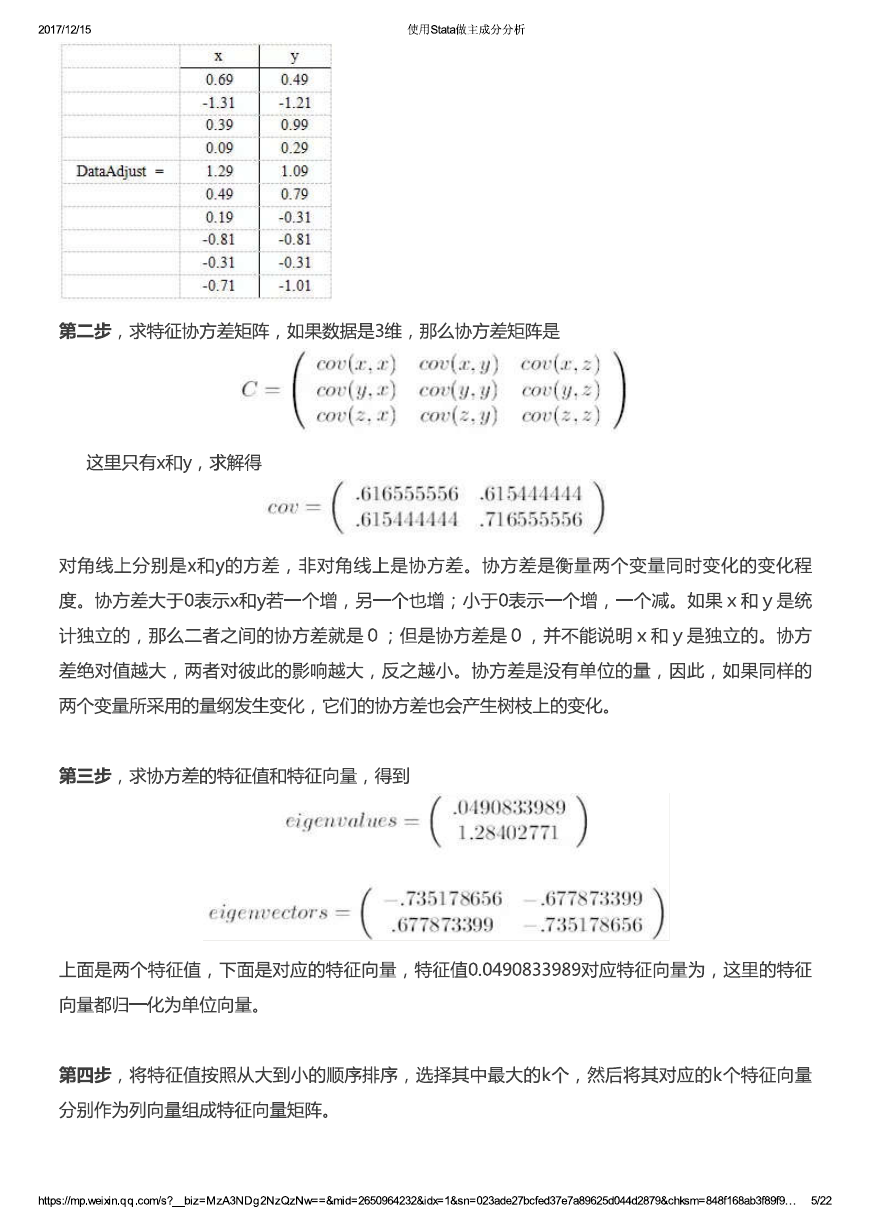 2017/12/15 使用Stata做主成分分析

|  | x | y |
|---|---|---|
|  | 0.69 | 0.49 |
|  | -1.31 | -1.21 |
|  | 0.39 | 0.99 |
|  | 0.09 | 0.29 |
| DataAdjust = | 1.29 | 1.09 |
|  | 0.49 | 0.79 |
|  | 0.19 | -0.31 |
|  | -0.81 | -0.81 |
|  | -0.31 | -0.31 |
|  | -0.71 | -1.01 |

第二步，求特征协方差矩阵，如果数据是3维，那么协方差矩阵是

$C = \begin{pmatrix} cov(x,x) & cov(x,y) & cov(x,z) \\ cov(y,x) & cov(y,y) & cov(y,z) \\ cov(z,x) & cov(z,y) & cov(z,z) \end{pmatrix}$

这里只有x和y，求解得

$cov = \begin{pmatrix} .616555556 & .615444444 \\ .615444444 & .716555556 \end{pmatrix}$

对角线上分别是x和y的方差，非对角线上是协方差。协方差是衡量两个变量同时变化的变化程度。协方差大于0表示x和y若一个增，另一个也增；小于0表示一个增，一个减。如果 x 和 y 是统计独立的，那么二者之间的协方差就是 0 ；但是协方差是 0 ，并不能说明 x 和 y 是独立的。协方差绝对值越大，两者对彼此的影响越大，反之越小。协方差是没有单位的量，因此，如果同样的两个变量所采用的量纲发生变化，它们的协方差也会产生树枝上的变化。

第三步，求协方差的特征值和特征向量，得到

$eigenvalues = \begin{pmatrix} .0490833989 \\ 1.28402771 \end{pmatrix}$

$eigenvectors = \begin{pmatrix} -.735178656 & -.677873399 \\ .677873399 & -.735178656 \end{pmatrix}$

上面是两个特征值，下面是对应的特征向量，特征值0.0490833989对应特征向量为，这里的特征向量都归一化为单位向量。

第四步，将特征值按照从大到小的顺序排序，选择其中最大的k个，然后将其对应的k个特征向量分别作为列向量组成特征向量矩阵。

https://mp.weixin.qq.com/s?__biz=MzA3NDg2NzQzNw==&mid=2650964232&idx=1&sn=023ade27bcfed37e7a89625d044d2879&chksm=848f168ab3f89f9... 5/22